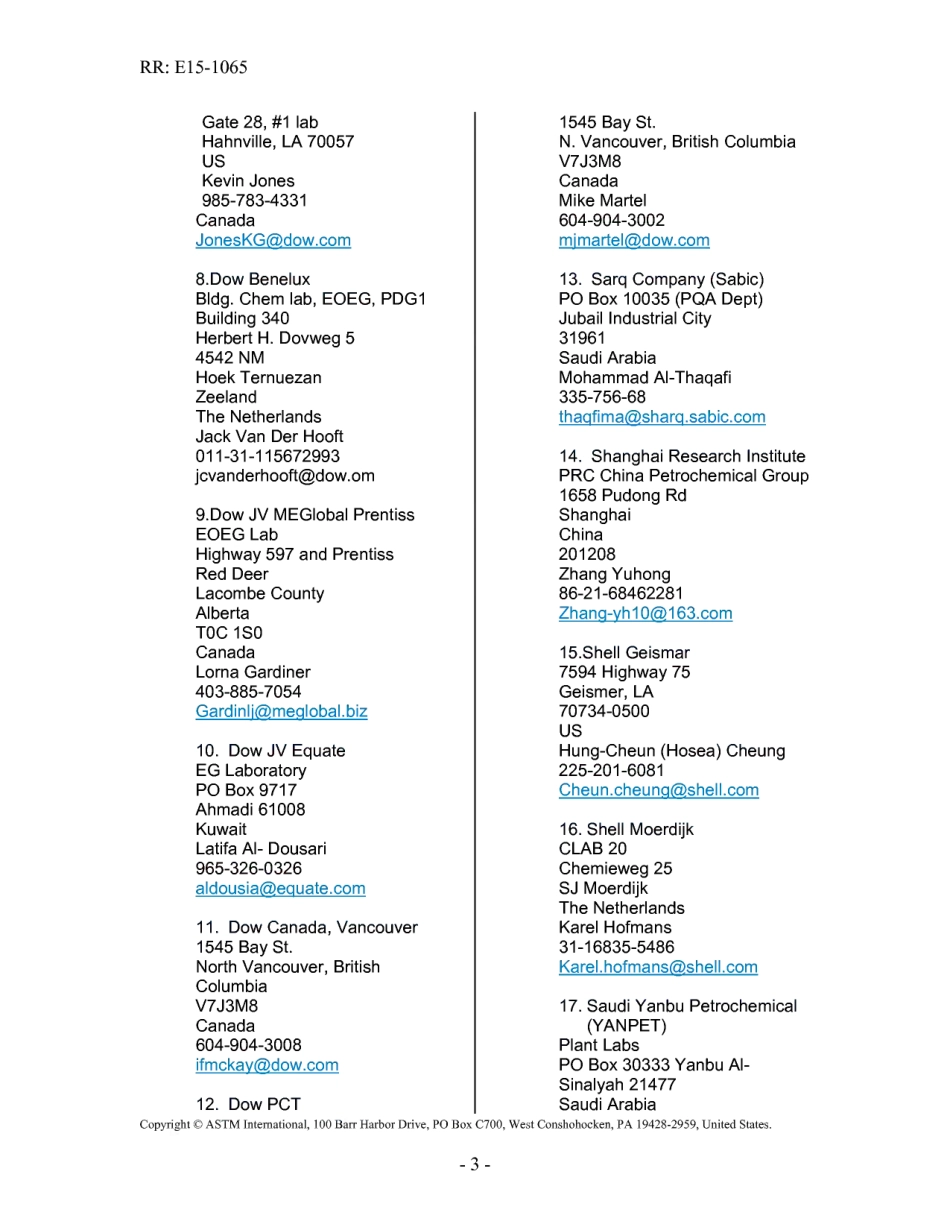 RR: E15-1065

Gate 28, #1 lab
Hahnville, LA 70057
US
Kevin Jones
985-783-4331
Canada
JonesKG@dow.com

8.Dow Benelux
Bldg. Chem lab, EOEG, PDG1
Building 340
Herbert H. Dovweg 5
4542 NM
Hoek Ternuezan
Zeeland
The Netherlands
Jack Van Der Hooft
011-31-115672993
jcvanderhooft@dow.om

9.Dow JV MEGlobal Prentiss
EOEG Lab
Highway 597 and Prentiss
Red Deer
Lacombe County
Alberta
T0C 1S0
Canada
Lorna Gardiner
403-885-7054
Gardinlj@meglobal.biz

10. Dow JV Equate
EG Laboratory
PO Box 9717
Ahmadi 61008
Kuwait
Latifa Al- Dousari
965-326-0326
aldousia@equate.com

11. Dow Canada, Vancouver
1545 Bay St.
North Vancouver, British Columbia
V7J3M8
Canada
604-904-3008
ifmckay@dow.com

12. Dow PCT

1545 Bay St.
N. Vancouver, British Columbia
V7J3M8
Canada
Mike Martel
604-904-3002
mjmartel@dow.com

13. Sarq Company (Sabic)
PO Box 10035 (PQA Dept)
Jubail Industrial City
31961
Saudi Arabia
Mohammad Al-Thaqafi
335-756-68
thaqfima@sharq.sabic.com

14. Shanghai Research Institute
PRC China Petrochemical Group
1658 Pudong Rd
Shanghai
China
201208
Zhang Yuhong
86-21-68462281
Zhang-yh10@163.com

15.Shell Geismar
7594 Highway 75
Geismer, LA
70734-0500
US
Hung-Cheun (Hosea) Cheung
225-201-6081
Cheun.cheung@shell.com

16. Shell Moerdijk
CLAB 20
Chemieweg 25
SJ Moerdijk
The Netherlands
Karel Hofmans
31-16835-5486
Karel.hofmans@shell.com

17. Saudi Yanbu Petrochemical (YANPET)
Plant Labs
PO Box 30333 Yanbu Al-Sinalyah 21477
Saudi Arabia

Copyright © ASTM International, 100 Barr Harbor Drive, PO Box C700, West Conshohocken, PA 19428-2959, United States.

- 3 -